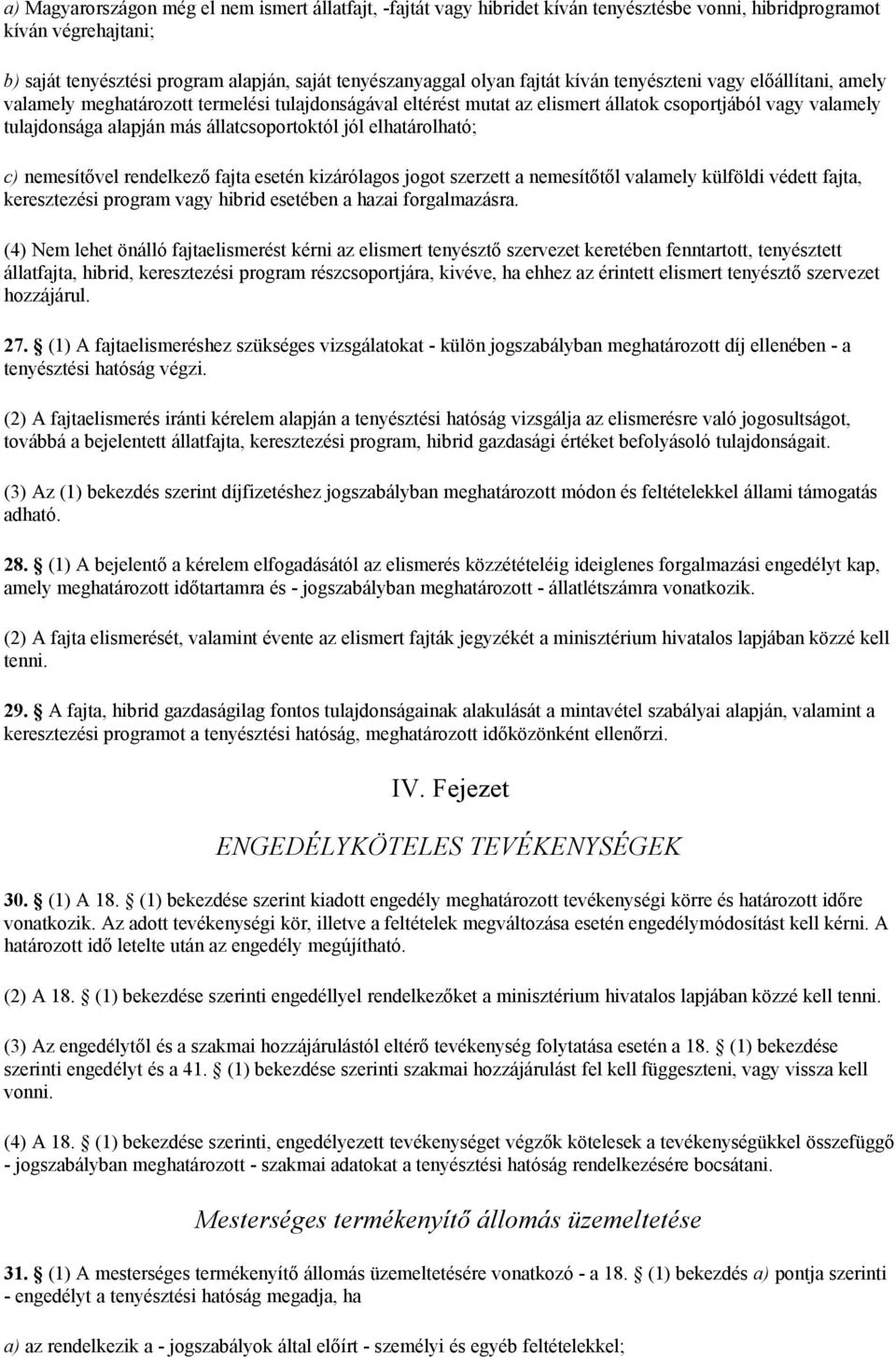 a) Magyarországon még el nem ismert állatfajt, -fajtát vagy hibridet kíván tenyésztésbe vonni, hibridprogramot kíván végrehajtani;

b) saját tenyésztési program alapján, saját tenyészanyaggal olyan fajtát kíván tenyészteni vagy előállítani, amely valamely meghatározott termelési tulajdonságával eltérést mutat az elismert állatok csoportjából vagy valamely tulajdonsága alapján más állatcsoportoktól jól elhatárolható;

c) nemesítővel rendelkező fajta esetén kizárólagos jogot szerzett a nemesítőtől valamely külföldi védett fajta, keresztezési program vagy hibrid esetében a hazai forgalmazásra.

(4) Nem lehet önálló fajtaelismerést kérni az elismert tenyésztő szervezet keretében fenntartott, tenyésztett állatfajta, hibrid, keresztezési program részcsoportjára, kivéve, ha ehhez az érintett elismert tenyésztő szervezet hozzájárul.

27. § (1) A fajtaelismeréshez szükséges vizsgálatokat - külön jogszabályban meghatározott díj ellenében - a tenyésztési hatóság végzi.

(2) A fajtaelismerés iránti kérelem alapján a tenyésztési hatóság vizsgálja az elismerésre való jogosultságot, továbbá a bejelentett állatfajta, keresztezési program, hibrid gazdasági értéket befolyásoló tulajdonságait.

(3) Az (1) bekezdés szerint díjfizetéshez jogszabályban meghatározott módon és feltételekkel állami támogatás adható.

28. § (1) A bejelentő a kérelem elfogadásától az elismerés közzétételéig ideiglenes forgalmazási engedélyt kap, amely meghatározott időtartamra és - jogszabályban meghatározott - állatlétszámra vonatkozik.

(2) A fajta elismerését, valamint évente az elismert fajták jegyzékét a minisztérium hivatalos lapjában közzé kell tenni.

29. § A fajta, hibrid gazdaságilag fontos tulajdonságainak alakulását a mintavétel szabályai alapján, valamint a keresztezési programot a tenyésztési hatóság, meghatározott időközönként ellenőrzi.

IV. Fejezet

ENGEDÉLYKÖTELES TEVÉKENYSÉGEK

30. § (1) A 18. § (1) bekezdése szerint kiadott engedély meghatározott tevékenységi körre és határozott időre vonatkozik. Az adott tevékenységi kör, illetve a feltételek megváltozása esetén engedélymódosítást kell kérni. A határozott idő letelte után az engedély megújítható.

(2) A 18. § (1) bekezdése szerinti engedéllyel rendelkezőket a minisztérium hivatalos lapjában közzé kell tenni.

(3) Az engedélytől és a szakmai hozzájárulástól eltérő tevékenység folytatása esetén a 18. § (1) bekezdése szerinti engedélyt és a 41. § (1) bekezdése szerinti szakmai hozzájárulást fel kell függeszteni, vagy vissza kell vonni.

(4) A 18. § (1) bekezdése szerinti, engedélyezett tevékenységet végzők kötelesek a tevékenységükkel összefüggő - jogszabályban meghatározott - szakmai adatokat a tenyésztési hatóság rendelkezésére bocsátani.

Mesterséges termékenyítő állomás üzemeltetése

31. § (1) A mesterséges termékenyítő állomás üzemeltetésére vonatkozó - a 18. § (1) bekezdés a) pontja szerinti - engedélyt a tenyésztési hatóság megadja, ha

a) az rendelkezik a - jogszabályok által előírt - személyi és egyéb feltételekkel;